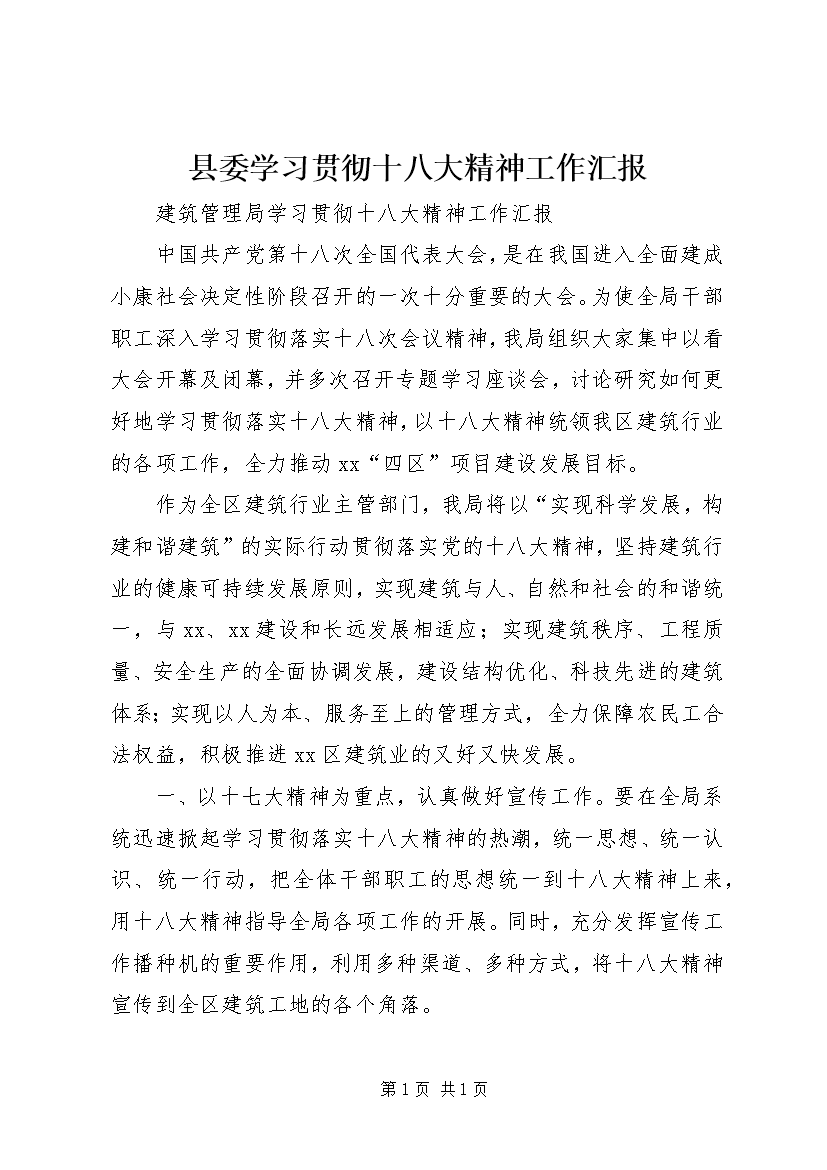 县委学习贯彻十八大精神工作汇报

建筑管理局学习贯彻十八大精神工作汇报

中国共产党第十八次全国代表大会，是在我国进入全面建成小康社会决定性阶段召开的一次十分重要的大会。为使全局干部职工深入学习贯彻落实十八次会议精神，我局组织大家集中以看大会开幕及闭幕，并多次召开专题学习座谈会，讨论研究如何更好地学习贯彻落实十八大精神，以十八大精神统领我区建筑行业的各项工作，全力推动xx“四区”项目建设发展目标。

作为全区建筑行业主管部门，我局将以“实现科学发展，构建和谐建筑”的实际行动贯彻落实党的十八大精神，坚持建筑行业的健康可持续发展原则，实现建筑与人、自然和社会的和谐统一，与xx、xx建设和长远发展相适应；实现建筑秩序、工程质量、安全生产的全面协调发展，建设结构优化、科技先进的建筑体系；实现以人为本、服务至上的管理方式，全力保障农民工合法权益，积极推进xx区建筑业的又好又快发展。

一、以十七大精神为重点，认真做好宣传工作。要在全局系统迅速掀起学习贯彻落实十八大精神的热潮，统一思想、统一认识、统一行动，把全体干部职工的思想统一到十八大精神上来，用十八大精神指导全局各项工作的开展。同时，充分发挥宣传工作播种机的重要作用，利用多种渠道、多种方式，将十八大精神宣传到全区建筑工地的各个角落。

第1页 共1页